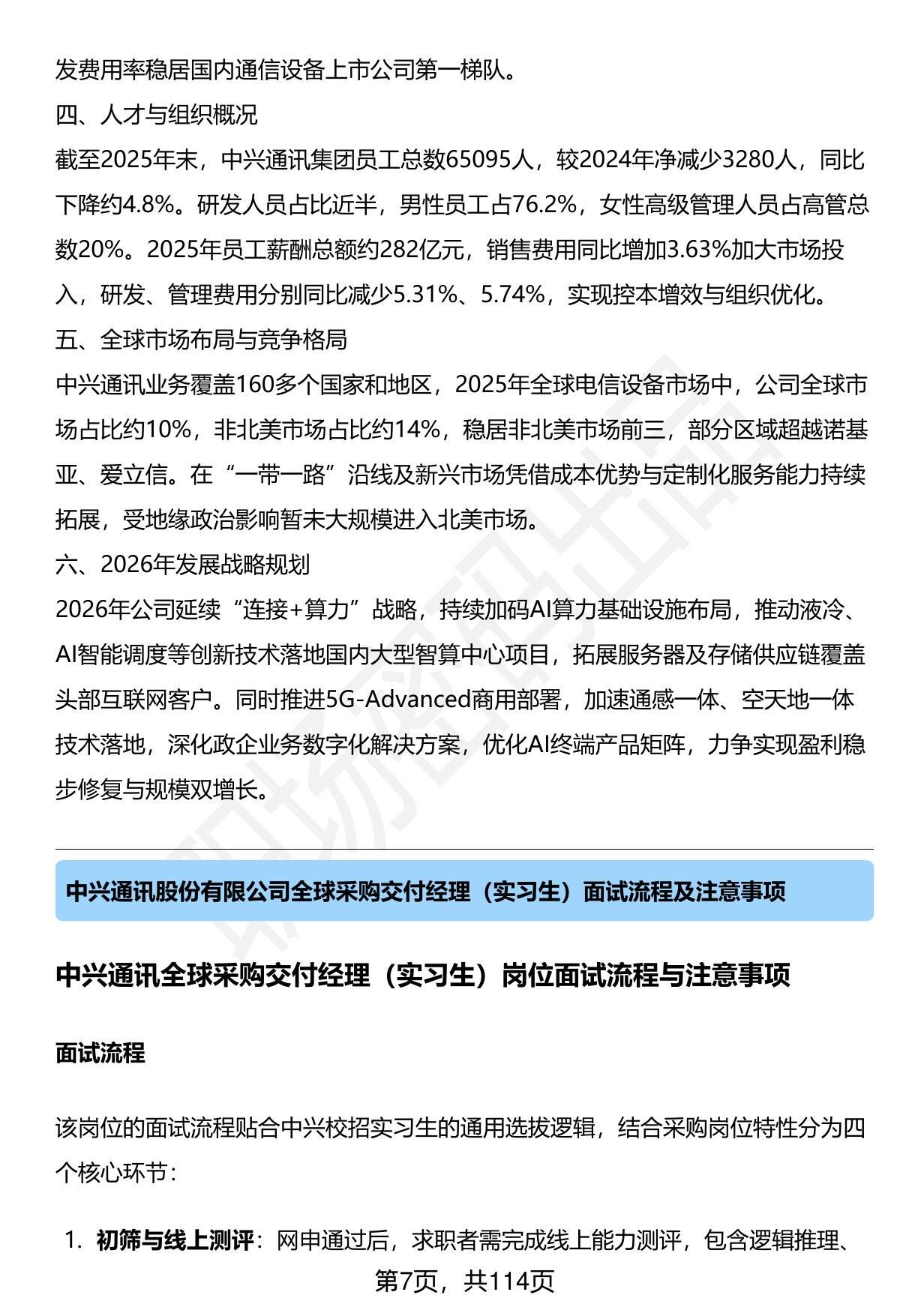 发费用率稳居国内通信设备上市公司第一梯队。

四、人才与组织概况

截至2025年末，中兴通讯集团员工总数65095人，较2024年净减少3280人，同比下降约4.8%。研发人员占比近半，男性员工占76.2%，女性高级管理人员占高管总数20%。2025年员工薪酬总额约282亿元，销售费用同比增加3.63%加大市场投入，研发、管理费用分别同比减少5.31%、5.74%，实现控本增效与组织优化。

五、全球市场布局与竞争格局

中兴通讯业务覆盖160多个国家和地区，2025年全球电信设备市场中，公司全球市场占比约10%，非北美市场占比约14%，稳居非北美市场前三，部分区域超越诺基亚、爱立信。在“一带一路”沿线及新兴市场凭借成本优势与定制化服务能力持续拓展，受地缘政治影响暂未大规模进入北美市场。

六、2026年发展战略规划

2026年公司延续“连接+算力”战略，持续加码AI算力基础设施布局，推动液冷、AI智能调度等创新技术落地国内大型智算中心项目，拓展服务器及存储供应链覆盖头部互联网客户。同时推进5G-Advanced商用部署，加速通感一体、空天地一体技术落地，深化政企业务数字化解决方案，优化AI终端产品矩阵，力争实现盈利稳步修复与规模双增长。

中兴通讯股份有限公司全球采购交付经理（实习生）面试流程及注意事项

中兴通讯全球采购交付经理（实习生）岗位面试流程与注意事项

面试流程

该岗位的面试流程贴合中兴校招实习生的通用选拔逻辑，结合采购岗位特性分为四个核心环节：

1. 初筛与线上测评：网申通过后，求职者需完成线上能力测评，包含逻辑推理、

第7页，共114页